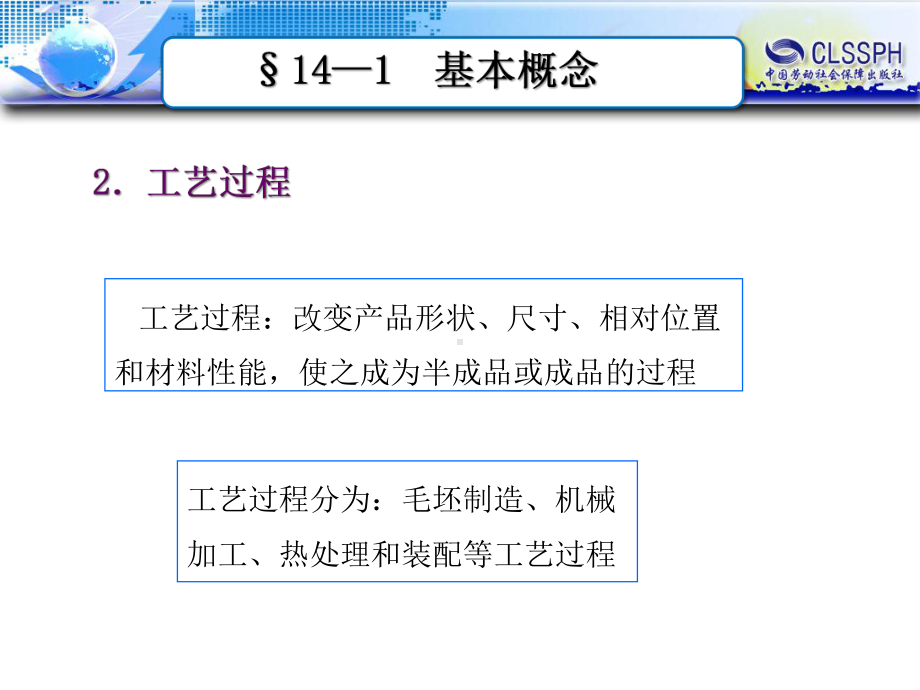 §14—1　基本概念

CLSSPH
中国劳动社会保障出版社

2．工艺过程

工艺过程：改变产品形状、尺寸、相对位置和材料性能，使之成为半成品或成品的过程

工艺过程分为：毛坯制造、机械加工、热处理和装配等工艺过程